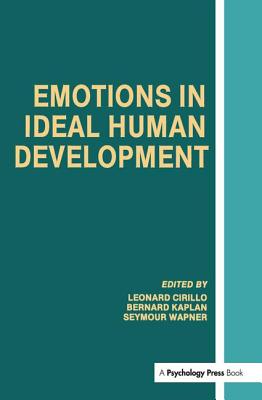 EMOTIONS IN IDEAL HUMAN DEVELOPMENT

EDITED BY
LEONARD CIRILLO
BERNARD KAPLAN
SEYMOUR WAPNER

A Psychology Press Book